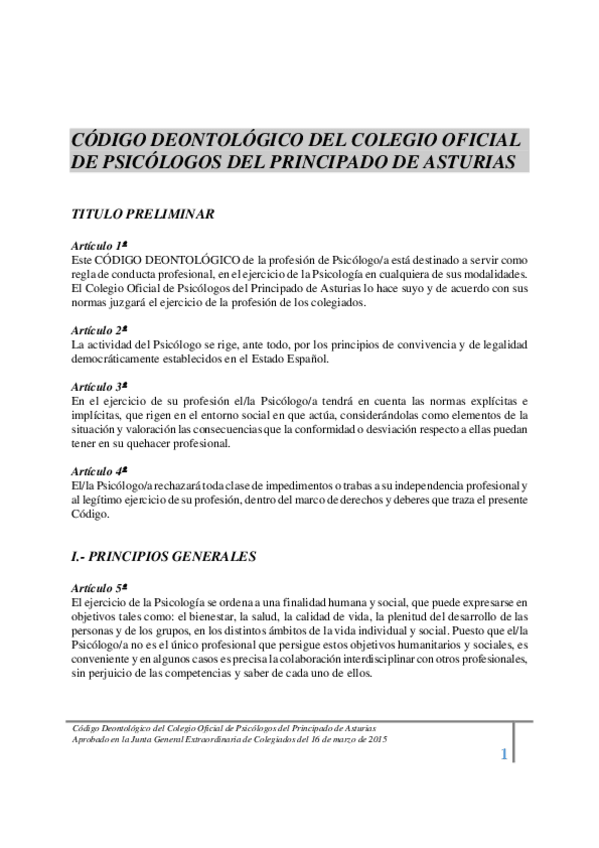 CÓDIGO DEONTOLÓGICO DEL COLEGIO OFICIAL DE PSICÓLOGOS DEL PRINCIPADO DE ASTURIAS

TITULO PRELIMINAR

Artículo 1º
Este CÓDIGO DEONTOLÓGICO de la profesión de Psicólogo/a está destinado a servir como regla de conducta profesional, en el ejercicio de la Psicología en cualquiera de sus modalidades. El Colegio Oficial de Psicólogos del Principado de Asturias lo hace suyo y de acuerdo con sus normas juzgará el ejercicio de la profesión de los colegiados.

Artículo 2º
La actividad del Psicólogo se rige, ante todo, por los principios de convivencia y de legalidad democráticamente establecidos en el Estado Español.

Artículo 3º
En el ejercicio de su profesión el/la Psicólogo/a tendrá en cuenta las normas explícitas e implícitas, que rigen en el entorno social en que actúa, considerándolas como elementos de la situación y valoración las consecuencias que la conformidad o desviación respecto a ellas puedan tener en su quehacer profesional.

Artículo 4º
El/la Psicólogo/a rechazará toda clase de impedimentos o trabas a su independencia profesional y al legítimo ejercicio de su profesión, dentro del marco de derechos y deberes que traza el presente Código.

I.- PRINCIPIOS GENERALES

Artículo 5º
El ejercicio de la Psicología se ordena a una finalidad humana y social, que puede expresarse en objetivos tales como: el bienestar, la salud, la calidad de vida, la plenitud del desarrollo de las personas y de los grupos, en los distintos ámbitos de la vida individual y social. Puesto que el/la Psicólogo/a no es el único profesional que persigue estos objetivos humanitarios y sociales, es conveniente y en algunos casos es precisa la colaboración interdisciplinar con otros profesionales, sin perjuicio de las competencias y saber de cada uno de ellos.

Código Deontológico del Colegio Oficial de Psicólogos del Principado de Asturias
Aprobado en la Junta General Extraordinaria de Colegiados del 16 de marzo de 2015

1